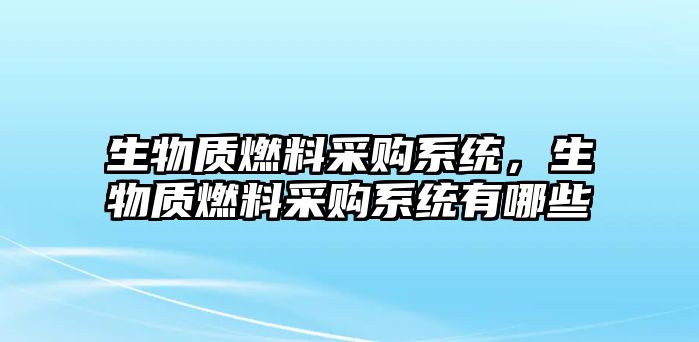 生物质燃料采购系统，生物质燃料采购系统有哪些